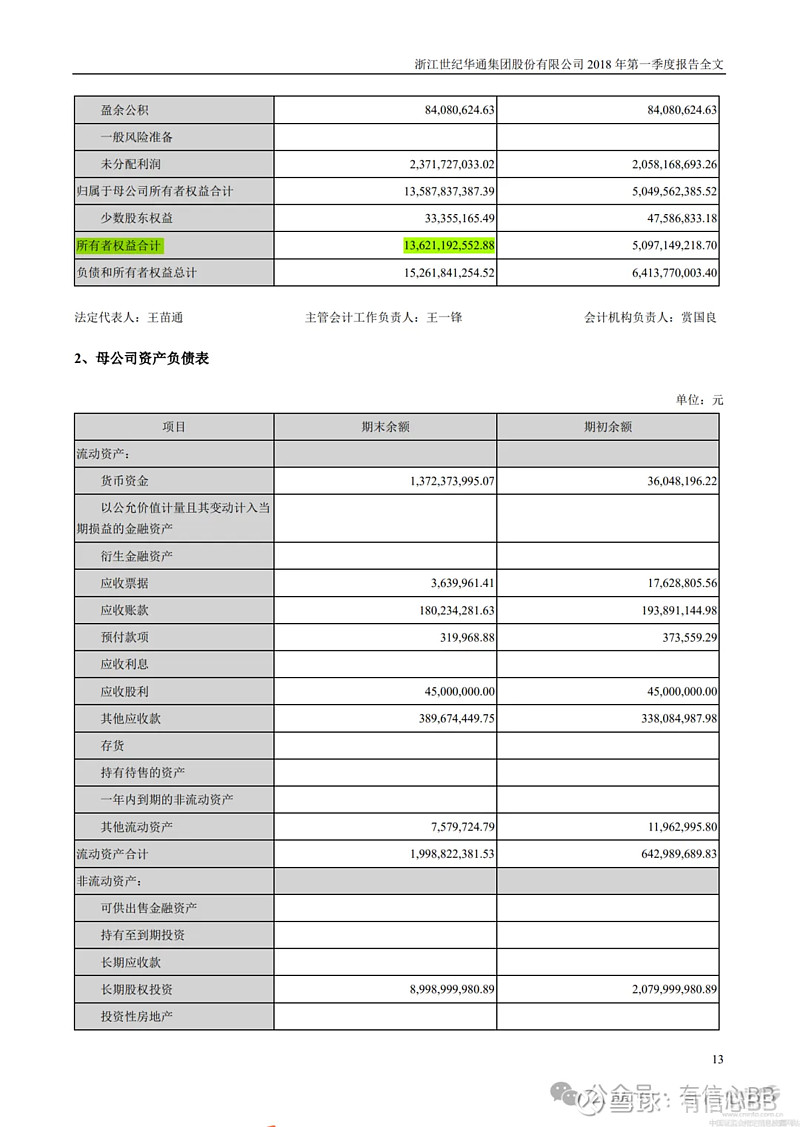 浙江世纪华通集团股份有限公司 2018 年第一季度报告全文

| | | |
|---|---|---|
| 盈余公积 | 84,080,624.63 | 84,080,624.63 |
| 一般风险准备 | | |
| 未分配利润 | 2,371,727,033.02 | 2,058,168,693.26 |
| 归属于母公司所有者权益合计 | 13,587,837,387.39 | 5,049,562,385.52 |
| 少数股东权益 | 33,355,165.49 | 47,586,833.18 |
| 所有者权益合计 | 13,621,192,552.88 | 5,097,149,218.70 |
| 负债和所有者权益总计 | 15,261,841,254.52 | 6,413,770,003.40 |

法定代表人：王苗通　　主管会计工作负责人：王一锋　　会计机构负责人：赏国良

2、母公司资产负债表

单位：元

| 项目 | 期末余额 | 期初余额 |
|---|---|---|
| 流动资产： | | |
| 货币资金 | 1,372,373,995.07 | 36,048,196.22 |
| 以公允价值计量且其变动计入当期损益的金融资产 | | |
| 衍生金融资产 | | |
| 应收票据 | 3,639,961.41 | 17,628,805.56 |
| 应收账款 | 180,234,281.63 | 193,891,144.98 |
| 预付款项 | 319,968.88 | 373,559.29 |
| 应收利息 | | |
| 应收股利 | 45,000,000.00 | 45,000,000.00 |
| 其他应收款 | 389,674,449.75 | 338,084,987.98 |
| 存货 | | |
| 持有待售的资产 | | |
| 一年内到期的非流动资产 | | |
| 其他流动资产 | 7,579,724.79 | 11,962,995.80 |
| 流动资产合计 | 1,998,822,381.53 | 642,989,689.83 |
| 非流动资产： | | |
| 可供出售金融资产 | | |
| 持有至到期投资 | | |
| 长期应收款 | | |
| 长期股权投资 | 8,998,999,980.89 | 2,079,999,980.89 |
| 投资性房地产 | | |

13

雪球：有信心BB